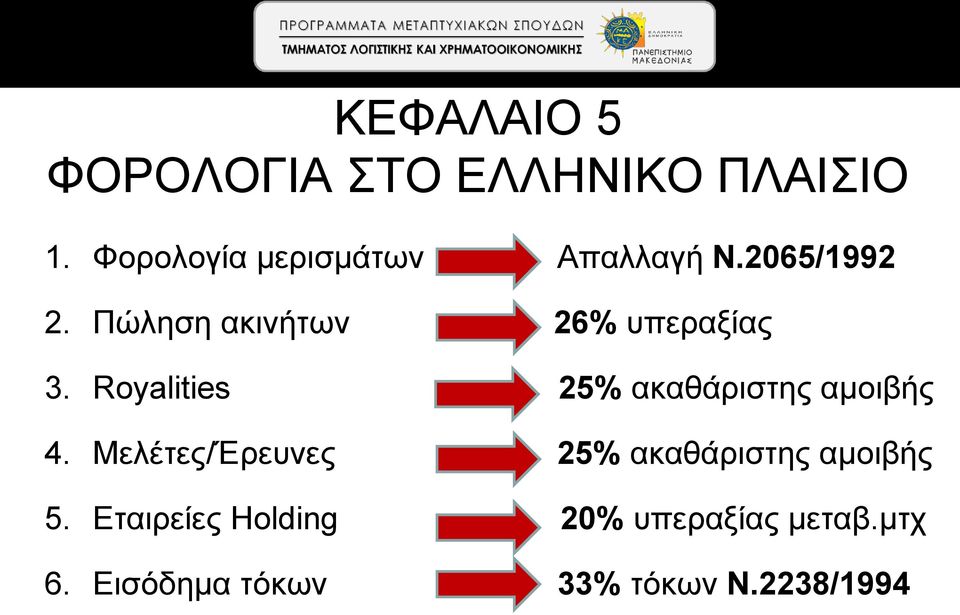 ΠΡΟΓΡΑΜΜΑΤΑ ΜΕΤΑΠΤΥΧΙΑΚΩΝ ΣΠΟΥΔΩΝ
ΤΜΗΜΑΤΟΣ ΛΟΓΙΣΤΙΚΗΣ ΚΑΙ ΧΡΗΜΑΤΟΟΙΚΟΝΟΜΙΚΗΣ

ΕΛΛΗΝΙΚΗ ΔΗΜΟΚΡΑΤΙΑ
ΠΑΝΕΠΙΣΤΗΜΙΟ ΜΑΚΕΔΟΝΙΑΣ

ΚΕΦΑΛΑΙΟ 5
ΦΟΡΟΛΟΓΙΑ ΣΤΟ ΕΛΛΗΝΙΚΟ ΠΛΑΙΣΙΟ

1. Φορολογία μερισμάτων Απαλλαγή Ν.2065/1992
2. Πώληση ακινήτων 26% υπεραξίας
3. Royalities 25% ακαθάριστης αμοιβής
4. Μελέτες/Έρευνες 25% ακαθάριστης αμοιβής
5. Εταιρείες Holding 20% υπεραξίας μεταβ.μτχ
6. Εισόδημα τόκων 33% τόκων Ν.2238/1994